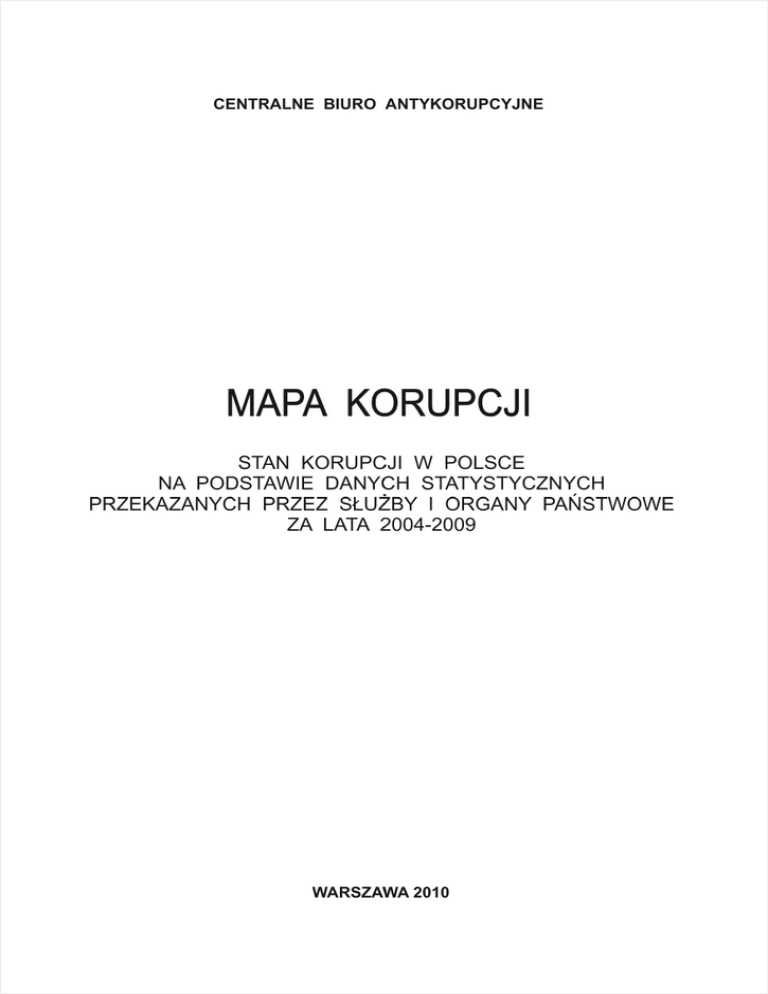 CENTRALNE BIURO ANTYKORUPCYJNE

MAPA KORUPCJI

STAN KORUPCJI W POLSCE NA PODSTAWIE DANYCH STATYSTYCZNYCH PRZEKAZANYCH PRZEZ SŁUŻBY I ORGANY PAŃSTWOWE ZA LATA 2004-2009

WARSZAWA 2010